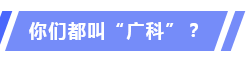 你们都叫“广科”？